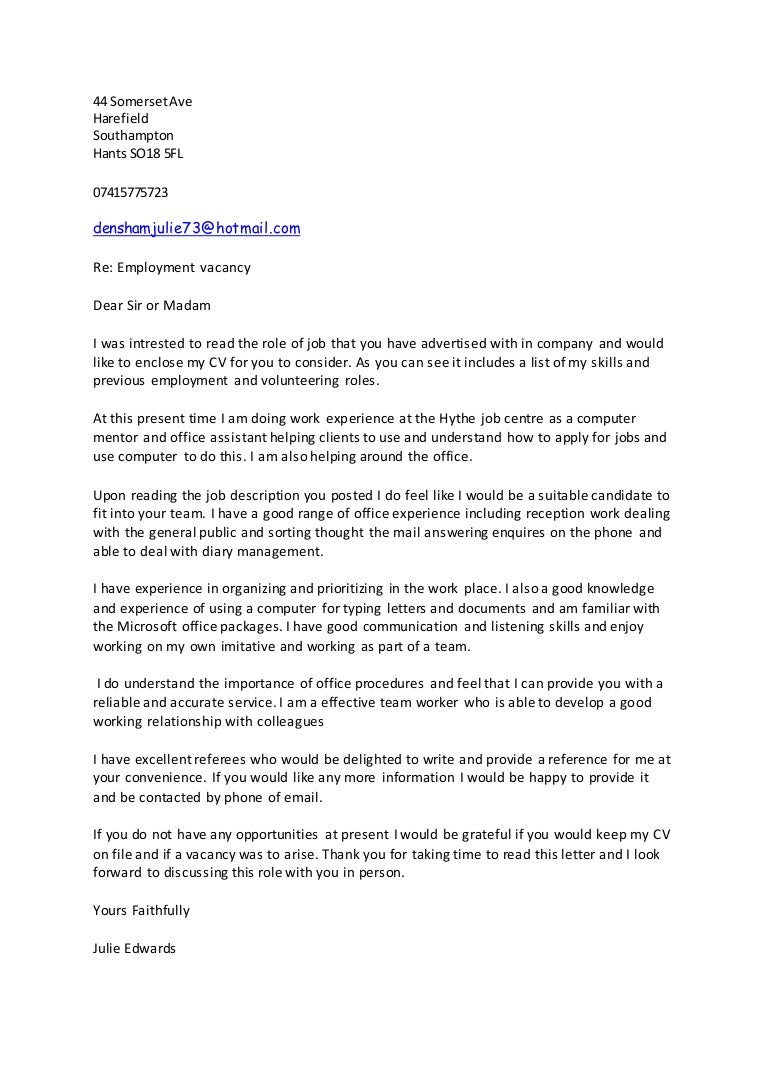 44 Somerset Ave
Harefield
Southampton
Hants SO18 5FL

07415775723

denshamjulie73@hotmail.com

Re: Employment vacancy

Dear Sir or Madam

I was intrested to read the role of job that you have advertised with in company and would like to enclose my CV for you to consider. As you can see it includes a list of my skills and previous employment and volunteering roles.

At this present time I am doing work experience at the Hythe job centre as a computer mentor and office assistant helping clients to use and understand how to apply for jobs and use computer to do this. I am also helping around the office.

Upon reading the job description you posted I do feel like I would be a suitable candidate to fit into your team. I have a good range of office experience including reception work dealing with the general public and sorting thought the mail answering enquires on the phone and able to deal with diary management.

I have experience in organizing and prioritizing in the work place. I also a good knowledge and experience of using a computer for typing letters and documents and am familiar with the Microsoft office packages. I have good communication and listening skills and enjoy working on my own imitative and working as part of a team.

I do understand the importance of office procedures and feel that I can provide you with a reliable and accurate service. I am a effective team worker who is able to develop a good working relationship with colleagues

I have excellent referees who would be delighted to write and provide a reference for me at your convenience. If you would like any more information I would be happy to provide it and be contacted by phone of email.

If you do not have any opportunities at present I would be grateful if you would keep my CV on file and if a vacancy was to arise. Thank you for taking time to read this letter and I look forward to discussing this role with you in person.

Yours Faithfully

Julie Edwards